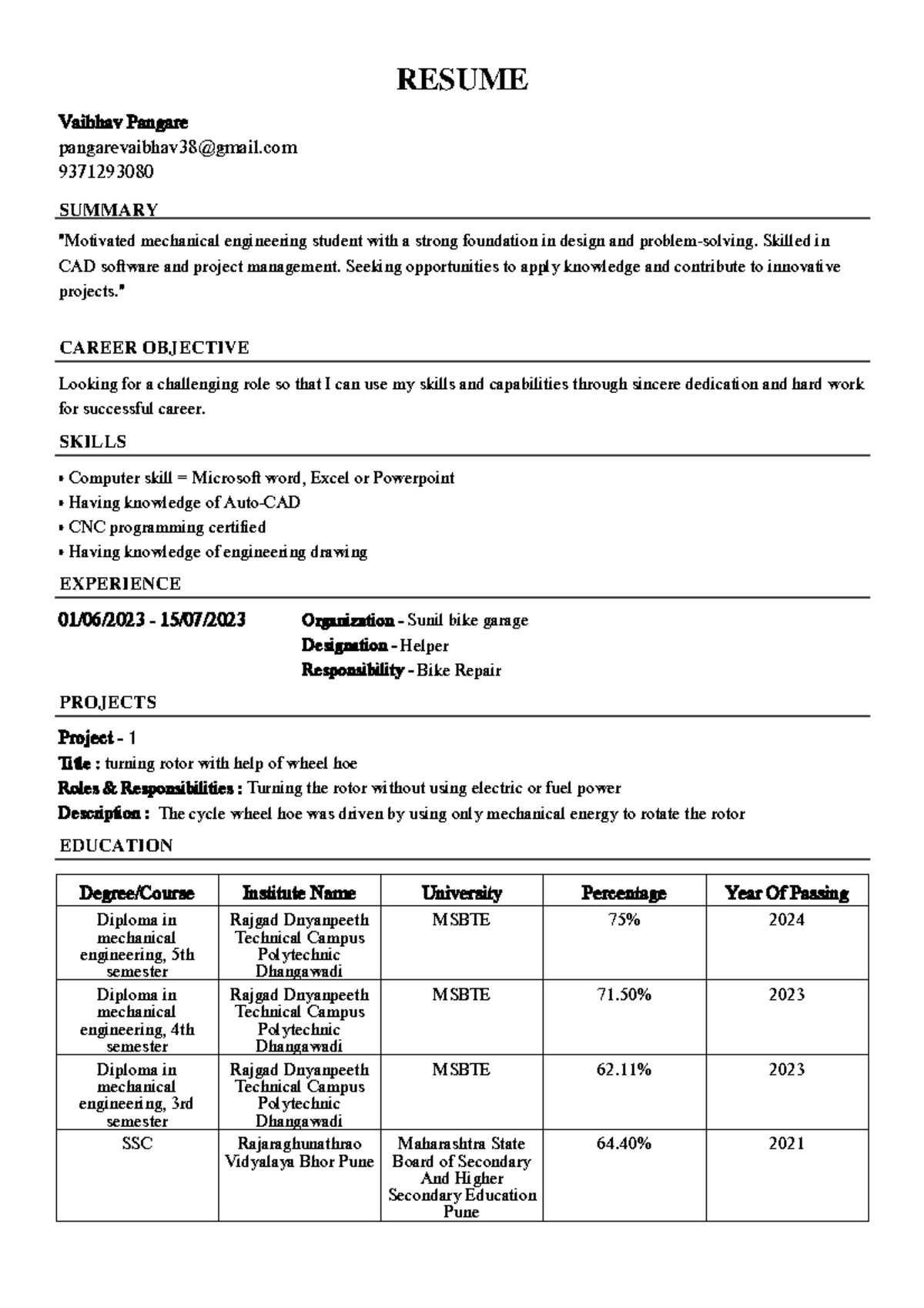 RESUME

Vaibhav Pangare
pangarevaibhav38@gmail.com
9371293080

SUMMARY

"Motivated mechanical engineering student with a strong foundation in design and problem-solving. Skilled in CAD software and project management. Seeking opportunities to apply knowledge and contribute to innovative projects."

CAREER OBJECTIVE

Looking for a challenging role so that I can use my skills and capabilities through sincere dedication and hard work for successful career.

SKILLS

• Computer skill = Microsoft word, Excel or Powerpoint
• Having knowledge of Auto-CAD
• CNC programming certified
• Having knowledge of engineering drawing

EXPERIENCE

01/06/2023 - 15/07/2023

Organization - Sunil bike garage
Designation - Helper
Responsibility - Bike Repair

PROJECTS

Project - 1
Title : turning rotor with help of wheel hoe
Roles & Responsibilities : Turning the rotor without using electric or fuel power
Description : The cycle wheel hoe was driven by using only mechanical energy to rotate the rotor

EDUCATION

| Degree/Course | Institute Name | University | Percentage | Year Of Passing |
|---|---|---|---|---|
| Diploma in mechanical engineering, 5th semester | Rajgad Dnyanpeeth Technical Campus Polytechnic Dhangawadi | MSBTE | 75% | 2024 |
| Diploma in mechanical engineering, 4th semester | Rajgad Dnyanpeeth Technical Campus Polytechnic Dhangawadi | MSBTE | 71.50% | 2023 |
| Diploma in mechanical engineering, 3rd semester | Rajgad Dnyanpeeth Technical Campus Polytechnic Dhangawadi | MSBTE | 62.11% | 2023 |
| SSC | Rajaraghunathrao Vidyalaya Bhor Pune | Maharashtra State Board of Secondary And Higher Secondary Education Pune | 64.40% | 2021 |